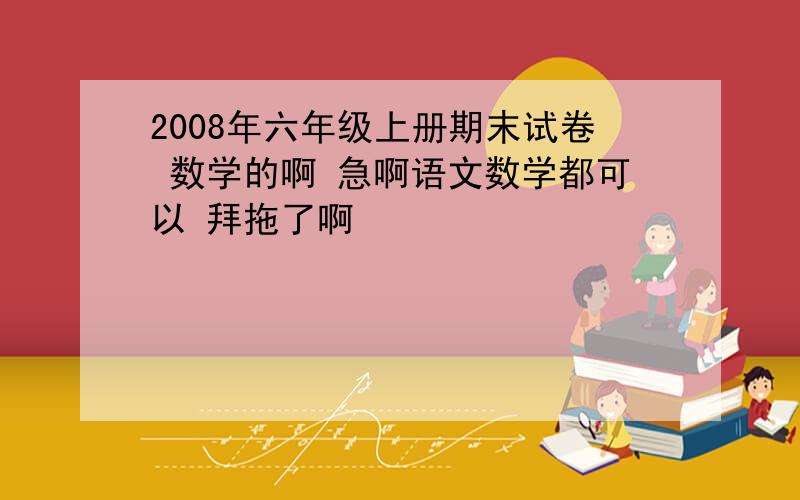 2008年六年级上册期末试卷 数学的啊 急啊语文数学都可以 拜拖了啊